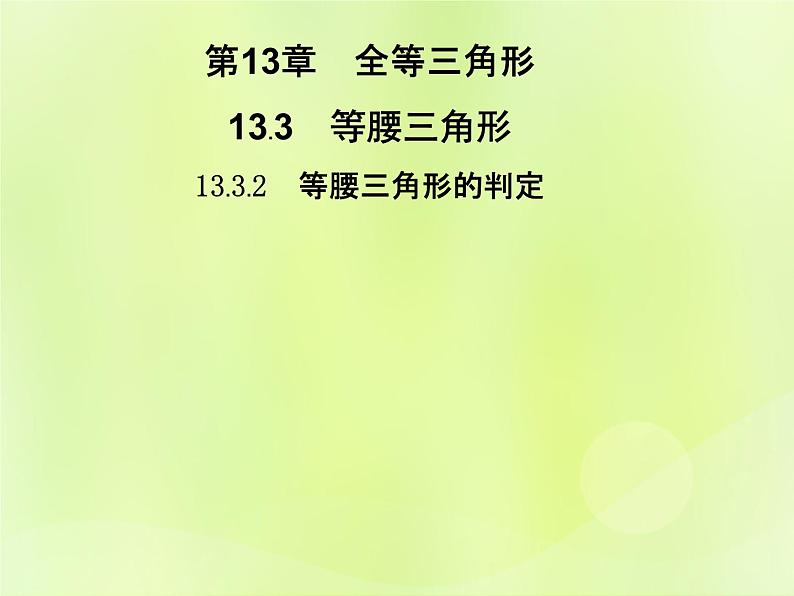 第13章　全等三角形

13.3　等腰三角形

13.3.2　等腰三角形的判定